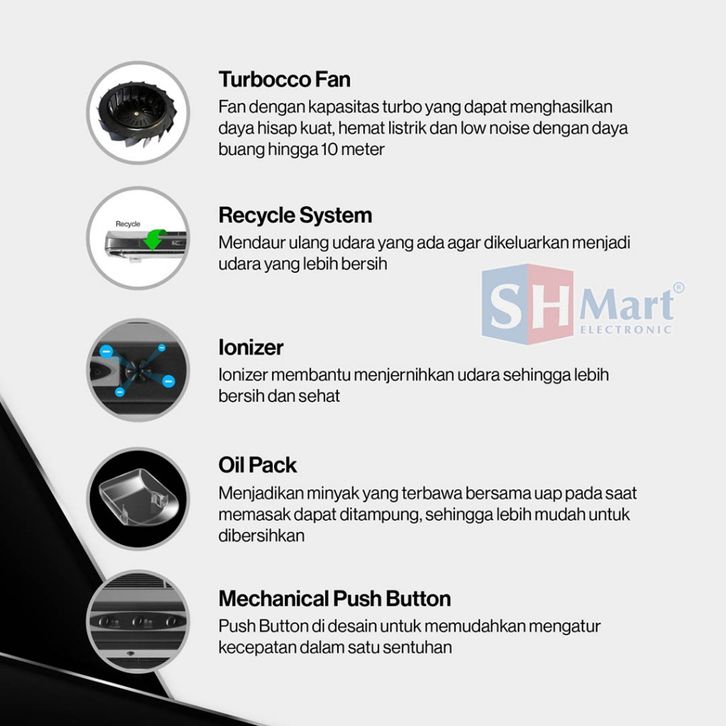 Turbocco Fan
Fan dengan kapasitas turbo yang dapat menghasilkan daya hisap kuat, hemat listrik dan low noise dengan daya buang hingga 10 meter

Recycle

Recycle System
Mendaur ulang udara yang ada agar dikeluarkan menjadi udara yang lebih bersih

Ionizer
Ionizer membantu menjernihkan udara sehingga lebih bersih dan sehat

Oil Pack
Menjadikan minyak yang terbawa bersama uap pada saat memasak dapat ditampung, sehingga lebih mudah untuk dibersihkan

Mechanical Push Button
Push Button di desain untuk memudahkan mengatur kecepatan dalam satu sentuhan

SHMart®
ELECTRONIC